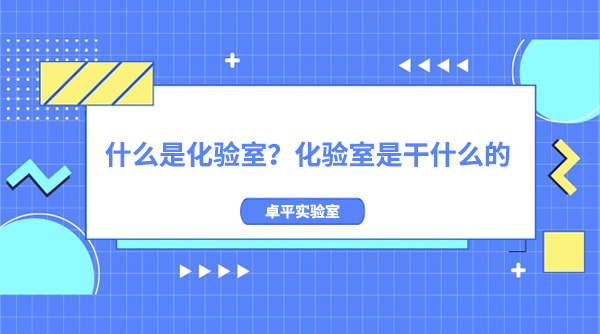 什么是化验室？化验室是干什么的

卓平实验室